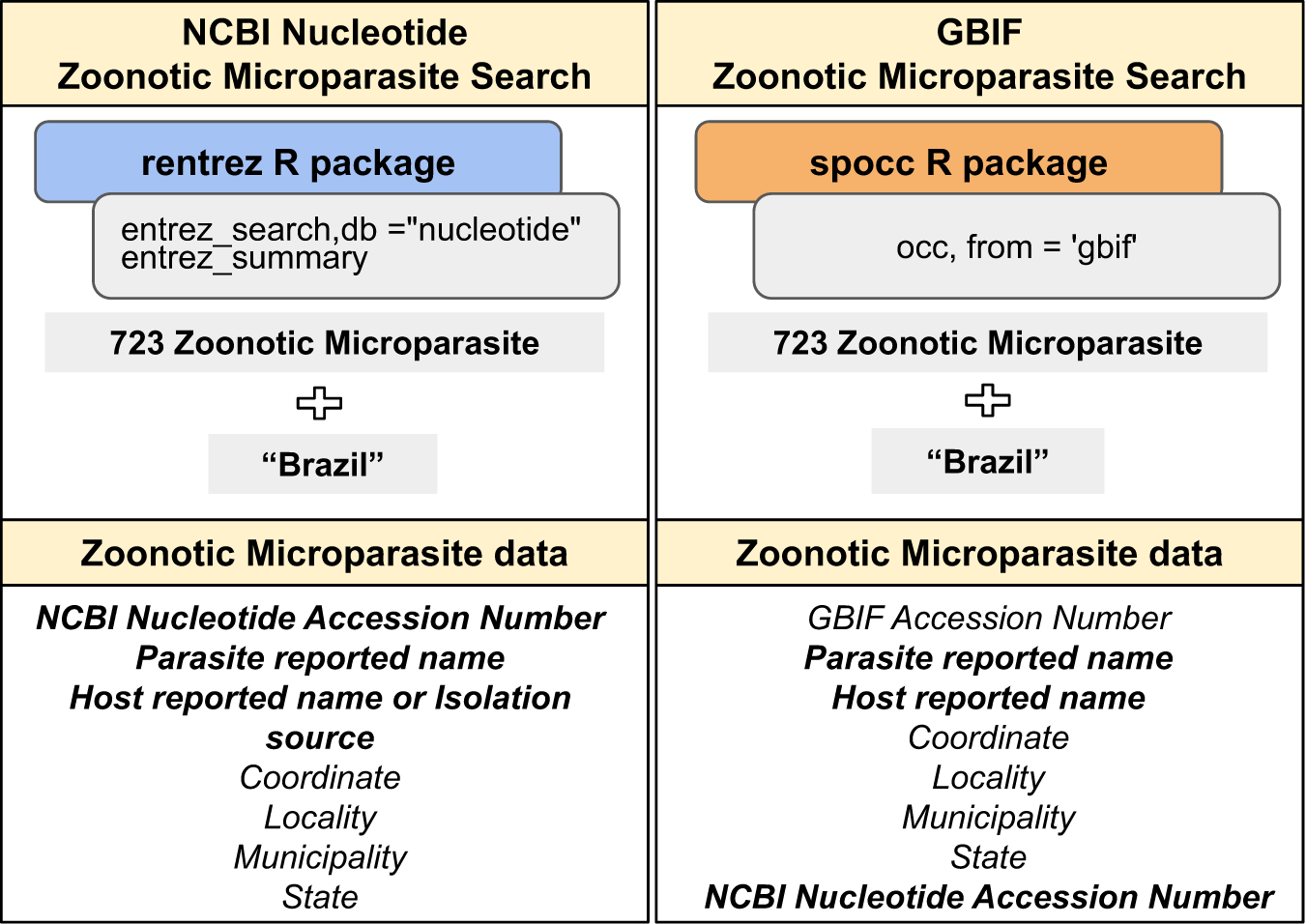 NCBI Nucleotide
Zoonotic Microparasite Search

rentrez R package

entrez_search,db ="nucleotide"
entrez_summary

723 Zoonotic Microparasite

“Brazil”

Zoonotic Microparasite data

NCBI Nucleotide Accession Number
Parasite reported name
Host reported name or Isolation source
Coordinate
Locality
Municipality
State

GBIF
Zoonotic Microparasite Search

spocc R package

occ, from = 'gbif'

723 Zoonotic Microparasite

“Brazil”

Zoonotic Microparasite data

GBIF Accession Number
Parasite reported name
Host reported name
Coordinate
Locality
Municipality
State
NCBI Nucleotide Accession Number